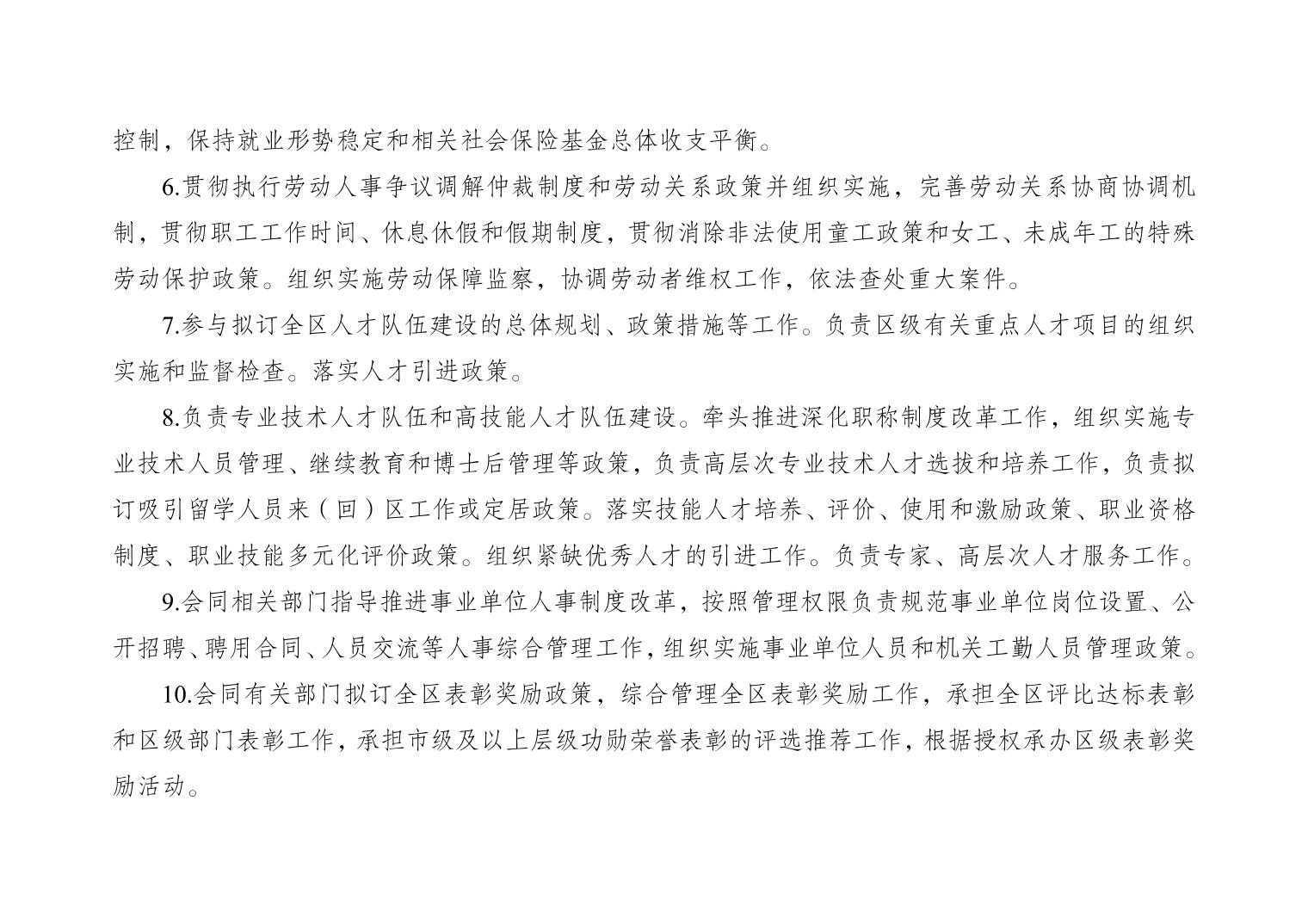 控制，保持就业形势稳定和相关社会保险基金总体收支平衡。

6.贯彻执行劳动人事争议调解仲裁制度和劳动关系政策并组织实施，完善劳动关系协商协调机制，贯彻职工工作时间、休息休假和假期制度，贯彻消除非法使用童工政策和女工、未成年工的特殊劳动保护政策。组织实施劳动保障监察，协调劳动者维权工作，依法查处重大案件。

7.参与拟订全区人才队伍建设的总体规划、政策措施等工作。负责区级有关重点人才项目的组织实施和监督检查。落实人才引进政策。

8.负责专业技术人才队伍和高技能人才队伍建设。牵头推进深化职称制度改革工作，组织实施专业技术人员管理、继续教育和博士后管理等政策，负责高层次专业技术人才选拔和培养工作，负责拟订吸引留学人员来（回）区工作或定居政策。落实技能人才培养、评价、使用和激励政策、职业资格制度、职业技能多元化评价政策。组织紧缺优秀人才的引进工作。负责专家、高层次人才服务工作。

9.会同相关部门指导推进事业单位人事制度改革，按照管理权限负责规范事业单位岗位设置、公开招聘、聘用合同、人员交流等人事综合管理工作，组织实施事业单位人员和机关工勤人员管理政策。

10.会同有关部门拟订全区表彰奖励政策，综合管理全区表彰奖励工作，承担全区评比达标表彰和区级部门表彰工作，承担市级及以上层级功勋荣誉表彰的评选推荐工作，根据授权承办区级表彰奖励活动。